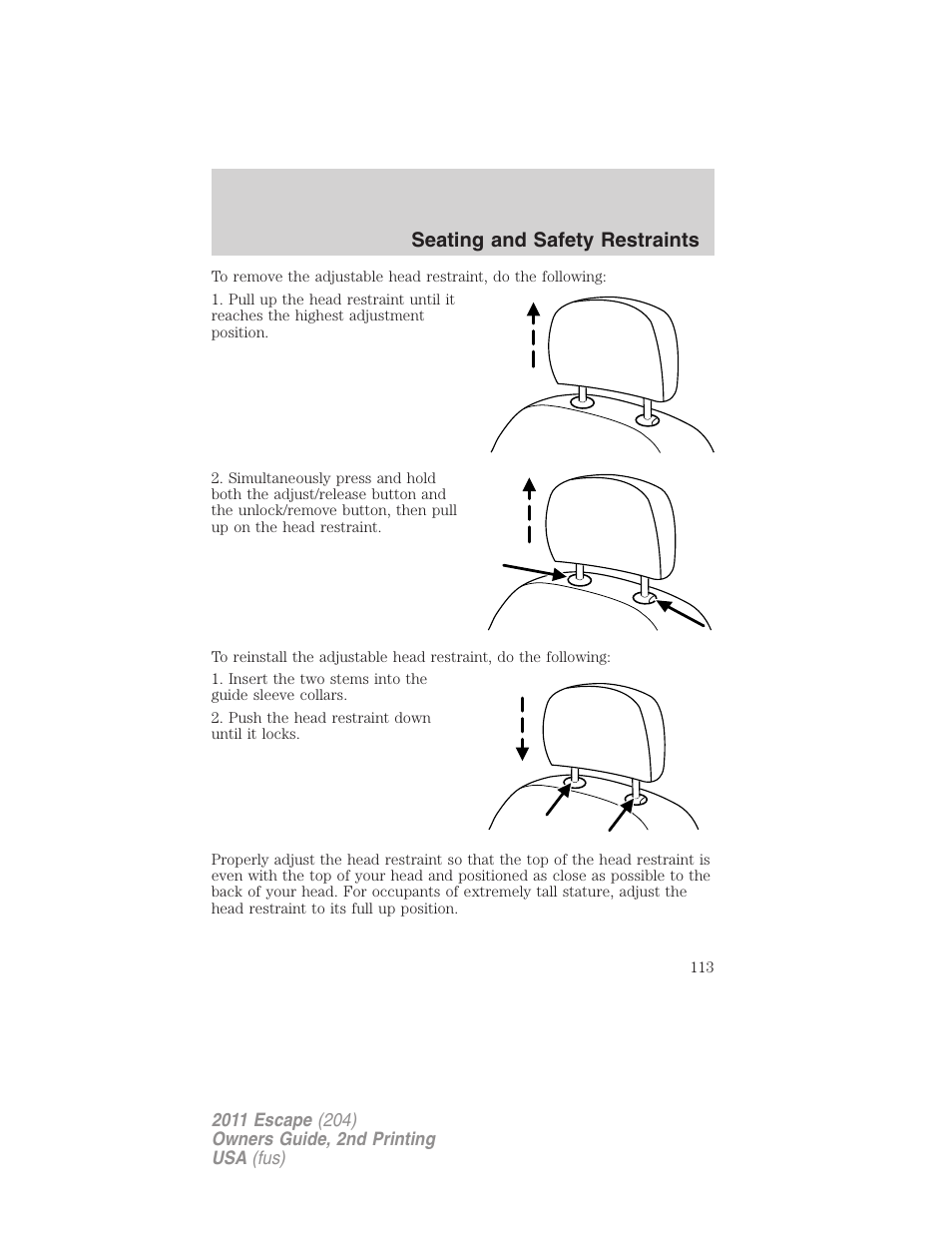 Seating and Safety Restraints

To remove the adjustable head restraint, do the following:

1. Pull up the head restraint until it reaches the highest adjustment position.

2. Simultaneously press and hold both the adjust/release button and the unlock/remove button, then pull up on the head restraint.

To reinstall the adjustable head restraint, do the following:

1. Insert the two stems into the guide sleeve collars.

2. Push the head restraint down until it locks.

Properly adjust the head restraint so that the top of the head restraint is even with the top of your head and positioned as close as possible to the back of your head. For occupants of extremely tall stature, adjust the head restraint to its full up position.

113

2011 Escape (204)
Owners Guide, 2nd Printing
USA (fus)